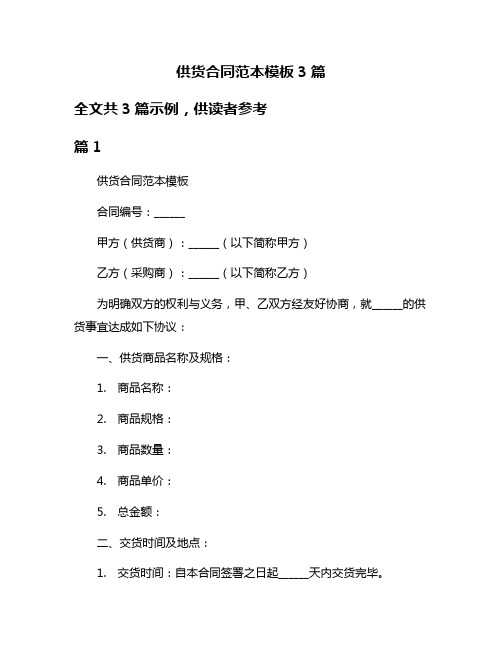 供货合同范本模板 3 篇

全文共 3 篇示例，供读者参考

篇 1

供货合同范本模板

合同编号：______

甲方（供货商）：______（以下简称甲方）

乙方（采购商）：______（以下简称乙方）

为明确双方的权利与义务，甲、乙双方经友好协商，就______的供货事宜达成如下协议：

一、供货商品名称及规格：

1. 商品名称：

2. 商品规格：

3. 商品数量：

4. 商品单价：

5. 总金额：

二、交货时间及地点：

1. 交货时间：自本合同签署之日起______天内交货完毕。